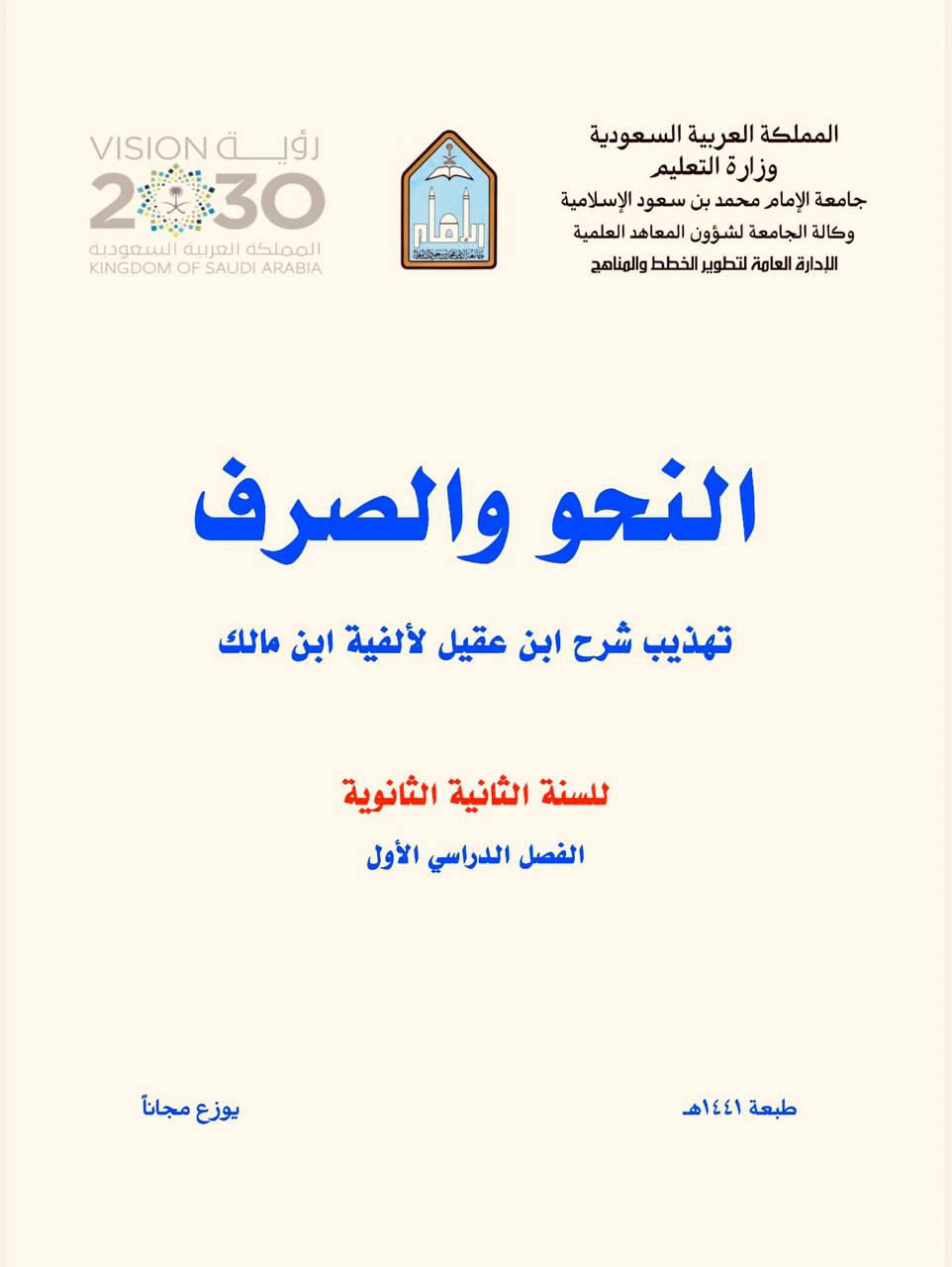 المملكة العربية السعودية
وزارة التعليم
جامعة الإمام محمد بن سعود الإسلامية
وكالة الجامعة لشؤون المعاهد العلمية
الإدارة العامة لتطوير الخطط والمناهج

رؤية VISION
2030
المملكة العربية السعودية
KINGDOM OF SAUDI ARABIA

النحو والصرف

تهذيب شرح ابن عقيل لألفية ابن مالك

للسنة الثانية الثانوية

الفصل الدراسي الأول

طبعة ١٤٤١هـ

يوزع مجاناً